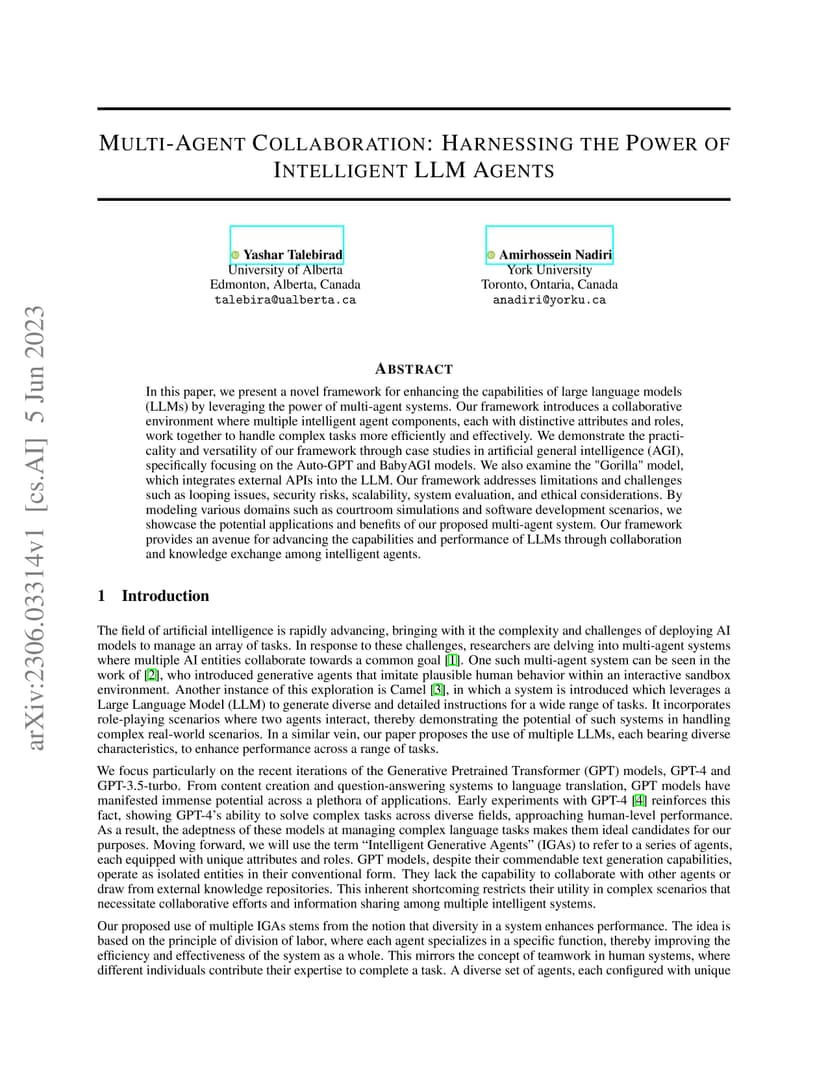 arXiv:2306.03314v1 [cs.AI] 5 Jun 2023

MULTI-AGENT COLLABORATION: HARNESSING THE POWER OF INTELLIGENT LLM AGENTS

Yashar Talebirad
University of Alberta
Edmonton, Alberta, Canada
talebira@ualberta.ca

Amirhossein Nadiri
York University
Toronto, Ontaria, Canada
anadiri@yorku.ca

ABSTRACT

In this paper, we present a novel framework for enhancing the capabilities of large language models (LLMs) by leveraging the power of multi-agent systems. Our framework introduces a collaborative environment where multiple intelligent agent components, each with distinctive attributes and roles, work together to handle complex tasks more efficiently and effectively. We demonstrate the practicality and versatility of our framework through case studies in artificial general intelligence (AGI), specifically focusing on the Auto-GPT and BabyAGI models. We also examine the "Gorilla" model, which integrates external APIs into the LLM. Our framework addresses limitations and challenges such as looping issues, security risks, scalability, system evaluation, and ethical considerations. By modeling various domains such as courtroom simulations and software development scenarios, we showcase the potential applications and benefits of our proposed multi-agent system. Our framework provides an avenue for advancing the capabilities and performance of LLMs through collaboration and knowledge exchange among intelligent agents.

1 Introduction

The field of artificial intelligence is rapidly advancing, bringing with it the complexity and challenges of deploying AI models to manage an array of tasks. In response to these challenges, researchers are delving into multi-agent systems where multiple AI entities collaborate towards a common goal [1]. One such multi-agent system can be seen in the work of [2], who introduced generative agents that imitate plausible human behavior within an interactive sandbox environment. Another instance of this exploration is Camel [3], in which a system is introduced which leverages a Large Language Model (LLM) to generate diverse and detailed instructions for a wide range of tasks. It incorporates role-playing scenarios where two agents interact, thereby demonstrating the potential of such systems in handling complex real-world scenarios. In a similar vein, our paper proposes the use of multiple LLMs, each bearing diverse characteristics, to enhance performance across a range of tasks.

We focus particularly on the recent iterations of the Generative Pretrained Transformer (GPT) models, GPT-4 and GPT-3.5-turbo. From content creation and question-answering systems to language translation, GPT models have manifested immense potential across a plethora of applications. Early experiments with GPT-4 [4] reinforces this fact, showing GPT-4's ability to solve complex tasks across diverse fields, approaching human-level performance. As a result, the adeptness of these models at managing complex language tasks makes them ideal candidates for our purposes. Moving forward, we will use the term "Intelligent Generative Agents" (IGAs) to refer to a series of agents, each equipped with unique attributes and roles. GPT models, despite their commendable text generation capabilities, operate as isolated entities in their conventional form. They lack the capability to collaborate with other agents or draw from external knowledge repositories. This inherent shortcoming restricts their utility in complex scenarios that necessitate collaborative efforts and information sharing among multiple intelligent systems.

Our proposed use of multiple IGAs stems from the notion that diversity in a system enhances performance. The idea is based on the principle of division of labor, where each agent specializes in a specific function, thereby improving the efficiency and effectiveness of the system as a whole. This mirrors the concept of teamwork in human systems, where different individuals contribute their expertise to complete a task. A diverse set of agents, each configured with unique